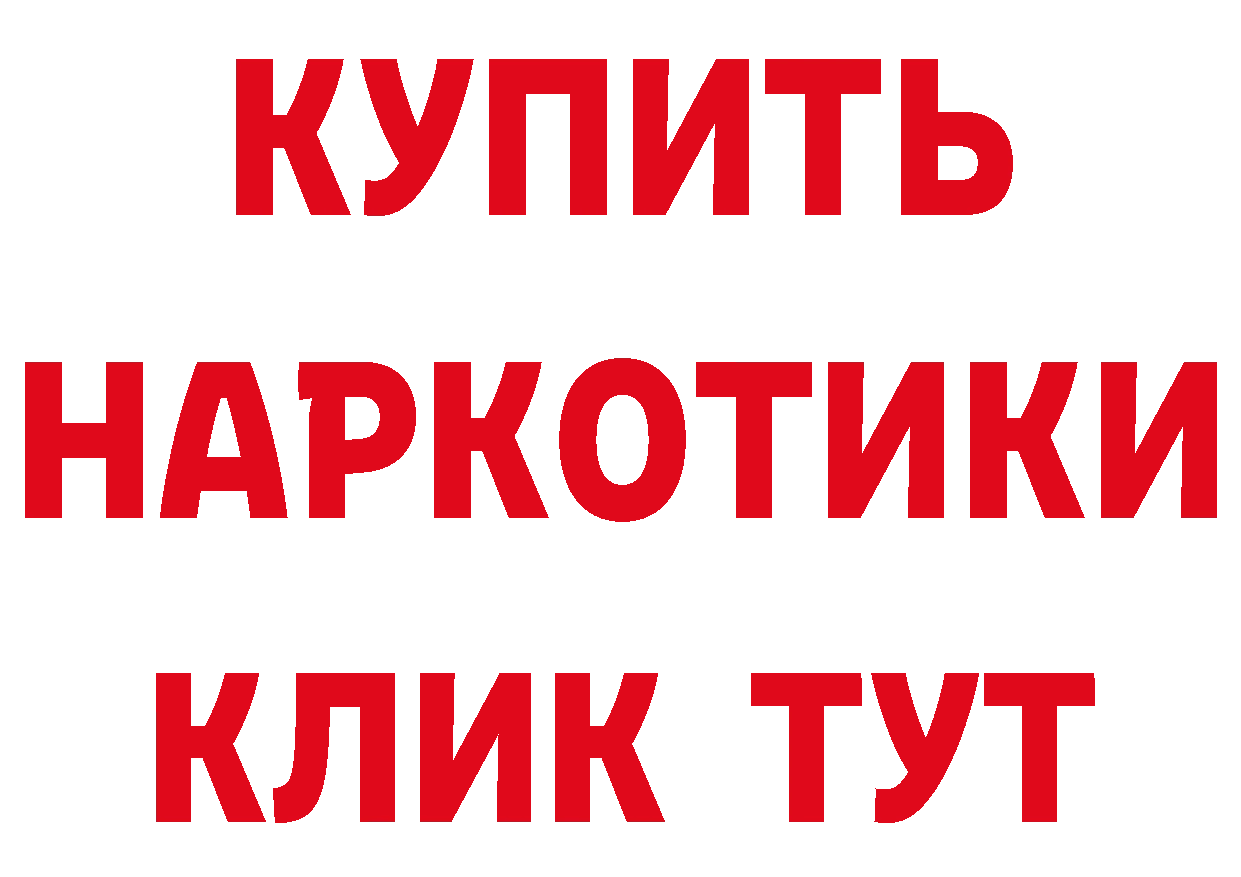 КУПИТЬ НАРКОТИКИ КЛИК ТУТ